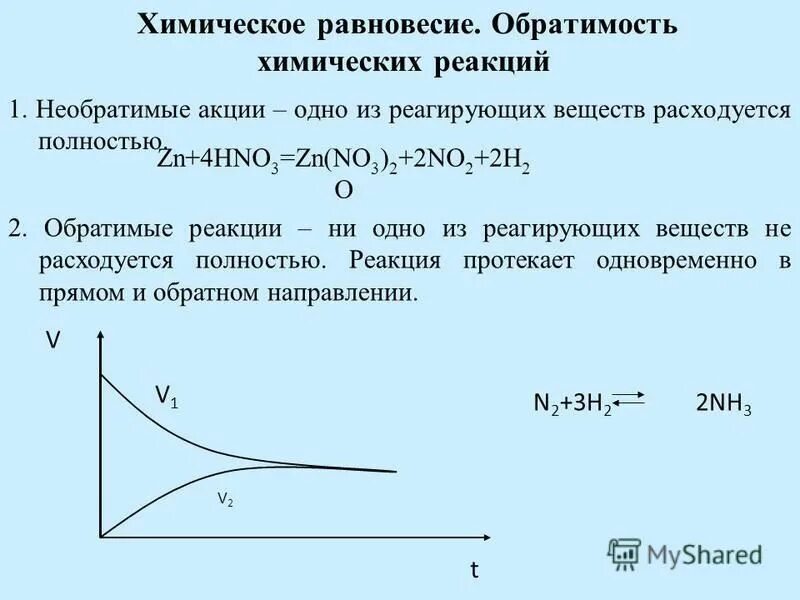 Химическое равновесие. Обратимость химических реакций

1. Необратимые акции – одно из реагирующих веществ расходуется полностью.
$Zn+4HNO_3=Zn(NO_3)_2+2NO_2+2H_2$
O

2. Обратимые реакции – ни одно из реагирующих веществ не расходуется полностью. Реакция протекает одновременно в прямом и обратном направлении.

V

$V_1$

$V_2$

t

$N_2+3H_2 \rightleftarrows 2NH_3$

MyShared